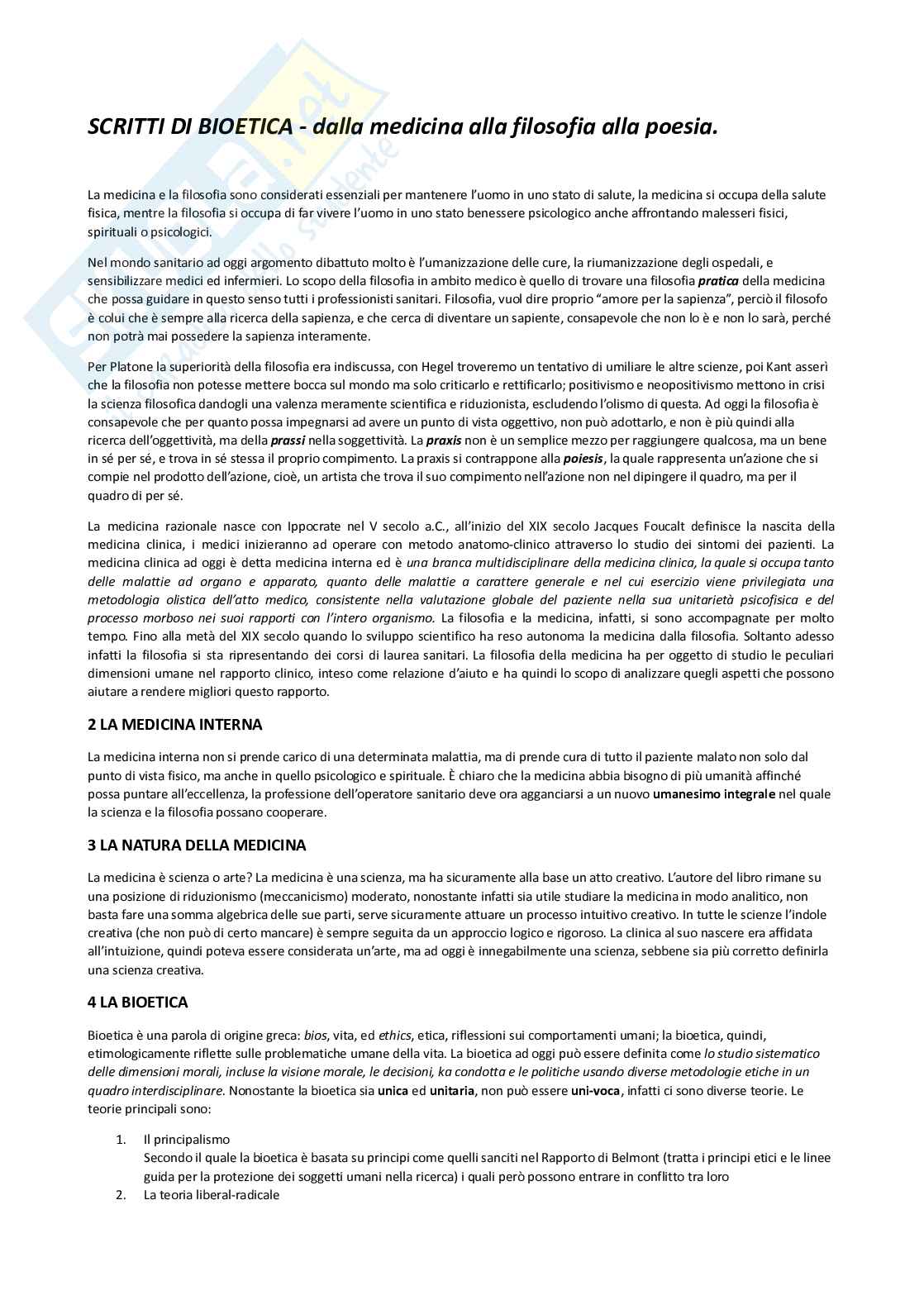 SCRITTI DI BIOETICA - dalla medicina alla filosofia alla poesia.

La medicina e la filosofia sono considerati essenziali per mantenere l'uomo in uno stato di salute, la medicina si occupa della salute fisica, mentre la filosofia si occupa di far vivere l'uomo in uno stato benessere psicologico anche affrontando malesseri fisici, spirituali o psicologici.

Nel mondo sanitario ad oggi argomento dibattuto molto è l'umanizzazione delle cure, la riumanizzazione degli ospedali, e sensibilizzare medici ed infermieri. Lo scopo della filosofia in ambito medico è quello di trovare una filosofia pratica della medicina che possa guidare in questo senso tutti i professionisti sanitari. Filosofia, vuol dire proprio "amore per la sapienza", perciò il filosofo è colui che è sempre alla ricerca della sapienza, e che cerca di diventare un sapiente, consapevole che non lo è e non lo sarà, perché non potrà mai possedere la sapienza interamente.

Per Platone la superiorità della filosofia era indiscussa, con Hegel troveremo un tentativo di umiliare le altre scienze, poi Kant asserì che la filosofia non potesse mettere bocca sul mondo ma solo criticarlo e rettificarlo; positivismo e neopositivismo mettono in crisi la scienza filosofica dandogli una valenza meramente scientifica e riduzionista, escludendo l'olismo di questa. Ad oggi la filosofia è consapevole che per quanto possa impegnarsi ad avere un punto di vista oggettivo, non può adottarlo, e non è più quindi alla ricerca dell'oggettività, ma della prassi nella soggettività. La praxis non è un semplice mezzo per raggiungere qualcosa, ma un bene in sé per sé, e trova in sé stessa il proprio compimento. La praxis si contrappone alla poiesis, la quale rappresenta un'azione che si compie nel prodotto dell'azione, cioè, un artista che trova il suo compimento nell'azione non nel dipingere il quadro, ma per il quadro di per sé.

La medicina razionale nasce con Ippocrate nel V secolo a.C., all'inizio del XIX secolo Jacques Foucalt definisce la nascita della medicina clinica, i medici inizieranno ad operare con metodo anatomo-clinico attraverso lo studio dei sintomi dei pazienti. La medicina clinica ad oggi è detta medicina interna ed è una branca multidisciplinare della medicina clinica, la quale si occupa tanto delle malattie ad organo e apparato, quanto delle malattie a carattere generale e nel cui esercizio viene privilegiata una metodologia olistica dell'atto medico, consistente nella valutazione globale del paziente nella sua unitarietà psicofisica e del processo morboso nei suoi rapporti con l'intero organismo. La filosofia e la medicina, infatti, si sono accompagnate per molto tempo. Fino alla metà del XIX secolo quando lo sviluppo scientifico ha reso autonoma la medicina dalla filosofia. Soltanto adesso infatti la filosofia si sta ripresentando dei corsi di laurea sanitari. La filosofia della medicina ha per oggetto di studio le peculiari dimensioni umane nel rapporto clinico, inteso come relazione d'aiuto e ha quindi lo scopo di analizzare quegli aspetti che possono aiutare a rendere migliori questo rapporto.

2 LA MEDICINA INTERNA

La medicina interna non si prende carico di una determinata malattia, ma di prende cura di tutto il paziente malato non solo dal punto di vista fisico, ma anche in quello psicologico e spirituale. È chiaro che la medicina abbia bisogno di più umanità affinché possa puntare all'eccellenza, la professione dell'operatore sanitario deve ora agganciarsi a un nuovo umanesimo integrale nel quale la scienza e la filosofia possano cooperare.

3 LA NATURA DELLA MEDICINA

La medicina è scienza o arte? La medicina è una scienza, ma ha sicuramente alla base un atto creativo. L'autore del libro rimane su una posizione di riduzionismo (meccanicismo) moderato, nonostante infatti sia utile studiare la medicina in modo analitico, non basta fare una somma algebrica delle sue parti, serve sicuramente attuare un processo intuitivo creativo. In tutte le scienze l'indole creativa (che non può di certo mancare) è sempre seguita da un approccio logico e rigoroso. La clinica al suo nascere era affidata all'intuizione, quindi poteva essere considerata un'arte, ma ad oggi è innegabilmente una scienza, sebbene sia più corretto definirla una scienza creativa.

4 LA BIOETICA

Bioetica è una parola di origine greca: bios, vita, ed ethics, etica, riflessioni sui comportamenti umani; la bioetica, quindi, etimologicamente riflette sulle problematiche umane della vita. La bioetica ad oggi può essere definita come lo studio sistematico delle dimensioni morali, incluse la visione morale, le decisioni, ka condotta e le politiche usando diverse metodologie etiche in un quadro interdisciplinare. Nonostante la bioetica sia unica ed unitaria, non può essere uni-voca, infatti ci sono diverse teorie. Le teorie principali sono:

1. Il principalismo
Secondo il quale la bioetica è basata su principi come quelli sanciti nel Rapporto di Belmont (tratta i principi etici e le linee guida per la protezione dei soggetti umani nella ricerca) i quali però possono entrare in conflitto tra loro
2. La teoria liberal-radicale